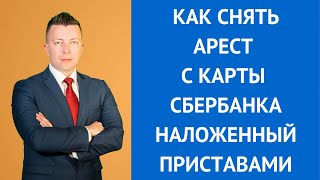 КАК СНЯТЬ
АРЕСТ
С КАРТЫ
СБЕРБАНКА
НАЛОЖЕННЫЙ
ПРИСТАВАМИ